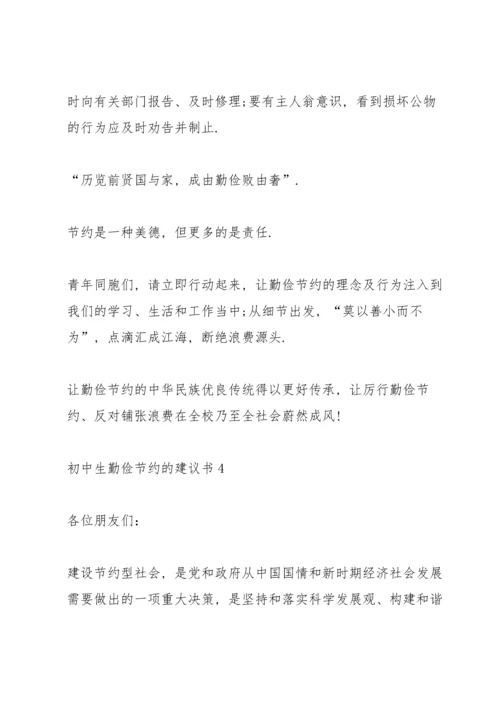 时向有关部门报告、及时修理;要有主人翁意识，看到损坏公物的行为应及时劝告并制止.

“历览前贤国与家，成由勤俭败由奢”.

节约是一种美德，但更多的是责任.

青年同胞们，请立即行动起来，让勤俭节约的理念及行为注入到我们的学习、生活和工作当中;从细节出发，“莫以善小而不为”，点滴汇成江海，断绝浪费源头.

让勤俭节约的中华民族优良传统得以更好传承，让厉行勤俭节约、反对铺张浪费在全校乃至全社会蔚然成风!

初中生勤俭节约的建议书 4

各位朋友们:

建设节约型社会，是党和政府从中国国情和新时期经济社会发展需要做出的一项重大决策，是坚持和落实科学发展观、构建和谐